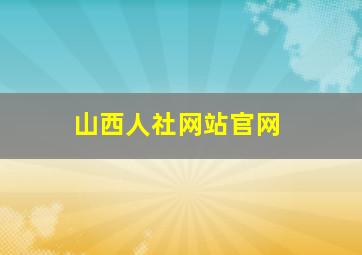 山西人社网站官网